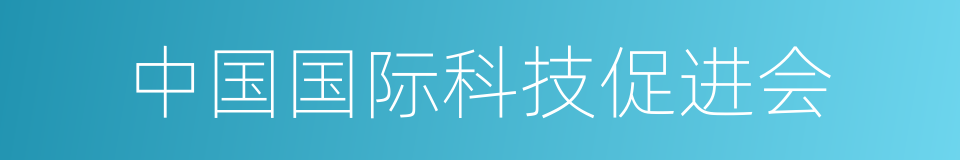 中国国际科技促进会